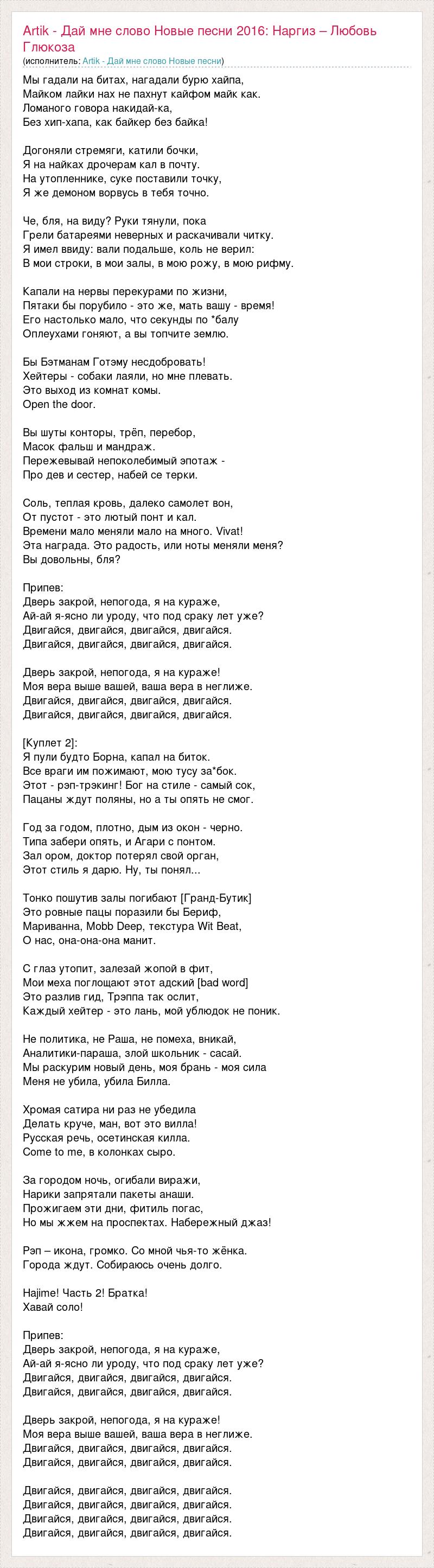 Artik - Дай мне слово Новые песни 2016: Наргиз – Любовь Глюкоза
(исполнитель: Artik - Дай мне слово Новые песни)

Мы гадали на битах, нагадали бурю хайпа,
Майком лайки нах не пахнут кайфом майк как.
Ломаного говора накидай-ка,
Без хип-хапа, как байкер без байка!

Догоняли стремяги, катили бочки,
Я на найках дрочерам кал в почту.
На утопленнике, суке поставили точку,
Я же демоном ворвусь в тебя точно.

Че, бля, на виду? Руки тянули, пока
Грели батареями неверных и раскачивали читку.
Я имел ввиду: вали подальше, коль не верил:
В мои строки, в мои залы, в мою рожу, в мою рифму.

Капали на нервы перекурами по жизни,
Пятаки бы порубило - это же, мать вашу - время!
Его настолько мало, что секунды по *балу
Оплеухами гоняют, а вы топчите землю.

Бы Бэтманам Готэму несдобровать!
Хейтеры - собаки лаяли, но мне плевать.
Это выход из комнат комы.
Open the door.

Вы шуты конторы, трёп, перебор,
Масок фальш и мандраж.
Пережевывай непоколебимый эпотаж -
Про дев и сестер, набей се терки.

Соль, теплая кровь, далеко самолет вон,
От пустот - это лютый понт и кал.
Времени мало меняли мало на много. Vivat!
Эта награда. Это радость, или ноты меняли меня?
Вы довольны, бля?

Припев:
Дверь закрой, непогода, я на кураже,
Ай-ай я-ясно ли уроду, что под сраку лет уже?
Двигайся, двигайся, двигайся, двигайся.
Двигайся, двигайся, двигайся, двигайся.

Дверь закрой, непогода, я на кураже!
Моя вера выше вашей, ваша вера в неглиже.
Двигайся, двигайся, двигайся, двигайся.
Двигайся, двигайся, двигайся, двигайся.

[Куплет 2]:
Я пули будто Борна, капал на биток.
Все враги им пожимают, мою тусу за*бок.
Этот - рэп-трэкинг! Бог на стиле - самый сок,
Пацаны ждут поляны, но а ты опять не смог.

Год за годом, плотно, дым из окон - черно.
Типа забери опять, и Агари с понтом.
Зал ором, доктор потерял свой орган,
Этот стиль я дарю. Ну, ты понял...

Тонко пошутив залы погибают [Гранд-Бутик]
Это ровные пацы поразили бы Бериф,
Мариванна, Mobb Deep, текстура Wit Beat,
О нас, она-она-она манит.

С глаз утопит, залезай жопой в фит,
Мои меха поглощают этот адский [bad word]
Это разлив гид, Трэппа так ослит,
Каждый хейтер - это лань, мой ублюдок не поник.

Не политика, не Раша, не помеха, вникай,
Аналитики-параша, злой школьник - сасай.
Мы раскурим новый день, моя брань - моя сила
Меня не убила, убила Билла.

Хромая сатира ни раз не убедила
Делать круче, ман, вот это вилла!
Русская речь, осетинская килла.
Come to me, в колонках сыро.

За городом ночь, огибали виражи,
Нарики запрятали пакеты анаши.
Прожигаем эти дни, фитиль погас,
Но мы жжем на проспектах. Набережный джаз!

Рэп – икона, громко. Со мной чья-то жёнка.
Города ждут. Собираюсь очень долго.

Hajime! Часть 2! Братка!
Хавай соло!

Припев:
Дверь закрой, непогода, я на кураже,
Ай-ай я-ясно ли уроду, что под сраку лет уже?
Двигайся, двигайся, двигайся, двигайся.
Двигайся, двигайся, двигайся, двигайся.

Дверь закрой, непогода, я на кураже!
Моя вера выше вашей, ваша вера в неглиже.
Двигайся, двигайся, двигайся, двигайся.
Двигайся, двигайся, двигайся, двигайся.

Двигайся, двигайся, двигайся, двигайся.
Двигайся, двигайся, двигайся, двигайся.
Двигайся, двигайся, двигайся, двигайся.
Двигайся, двигайся, двигайся, двигайся.